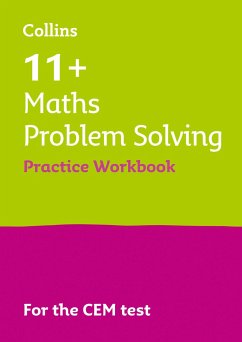 Collins

11+
Maths
Problem Solving
Practice Workbook

For the CEM test